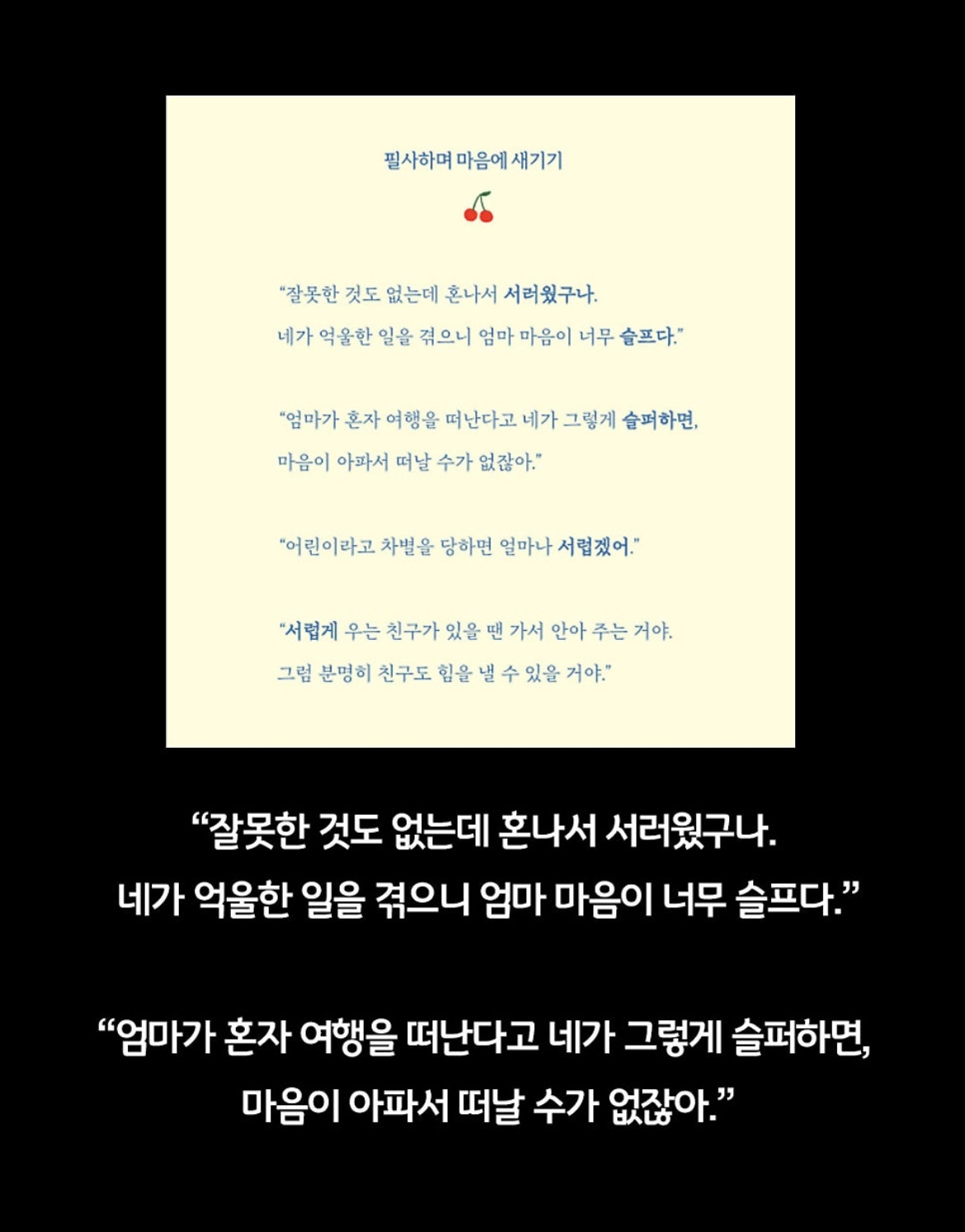 필사하며 마음에 새기기

"잘못한 것도 없는데 혼나서 서러웠구나.
네가 억울한 일을 겪으니 엄마 마음이 너무 슬프다."

"엄마가 혼자 여행을 떠난다고 네가 그렇게 슬퍼하면,
마음이 아파서 떠날 수가 없잖아."

"어린이라고 차별을 당하면 얼마나 서럽겠어."

"서럽게 우는 친구가 있을 땐 가서 안아 주는 거야.
그럼 분명히 친구도 힘을 낼 수 있을 거야."

"잘못한 것도 없는데 혼나서 서러웠구나.
네가 억울한 일을 겪으니 엄마 마음이 너무 슬프다."

"엄마가 혼자 여행을 떠난다고 네가 그렇게 슬퍼하면,
마음이 아파서 떠날 수가 없잖아."